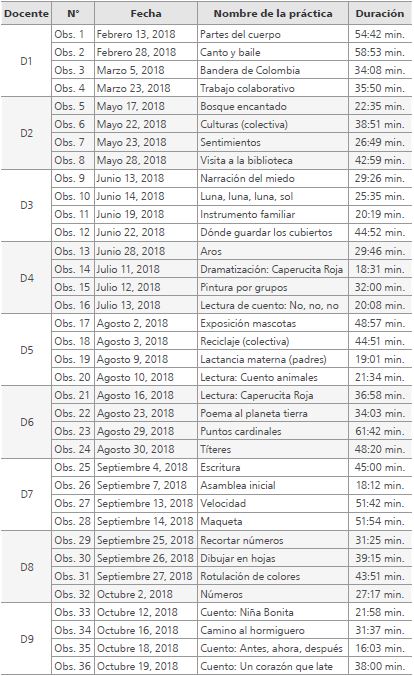 | Docente | N° | Fecha | Nombre de la práctica | Duración |
|---|---|---|---|---|
| D1 | Obs. 1 | Febrero 13, 2018 | Partes del cuerpo | 54:42 min. |
| | Obs. 2 | Febrero 28, 2018 | Canto y baile | 58:53 min. |
| | Obs. 3 | Marzo 5, 2018 | Bandera de Colombia | 34:08 min. |
| | Obs. 4 | Marzo 23, 2018 | Trabajo colaborativo | 35:50 min. |
| D2 | Obs. 5 | Mayo 17, 2018 | Bosque encantado | 22:35 min. |
| | Obs. 6 | Mayo 22, 2018 | Culturas (colectiva) | 38:51 min. |
| | Obs. 7 | Mayo 23, 2018 | Sentimientos | 26:49 min. |
| | Obs. 8 | Mayo 28, 2018 | Visita a la biblioteca | 42:59 min. |
| D3 | Obs. 9 | Junio 13, 2018 | Narración del miedo | 29:26 min. |
| | Obs. 10 | Junio 14, 2018 | Luna, luna, luna, sol | 25:35 min. |
| | Obs. 11 | Junio 19, 2018 | Instrumento familiar | 20:19 min. |
| | Obs. 12 | Junio 22, 2018 | Dónde guardar los cubiertos | 44:52 min. |
| D4 | Obs. 13 | Junio 28, 2018 | Aros | 29:46 min. |
| | Obs. 14 | Julio 11, 2018 | Dramatización: Caperucita Roja | 18:31 min. |
| | Obs. 15 | Julio 12, 2018 | Pintura por grupos | 32:00 min. |
| | Obs. 16 | Julio 13, 2018 | Lectura de cuento: No, no, no | 20:08 min. |
| D5 | Obs. 17 | Agosto 2, 2018 | Exposición mascotas | 48:57 min. |
| | Obs. 18 | Agosto 3, 2018 | Reciclaje (colectiva) | 44:51 min. |
| | Obs. 19 | Agosto 9, 2018 | Lactancia materna (padres) | 19:01 min. |
| | Obs. 20 | Agosto 10, 2018 | Lectura: Cuento animales | 21:34 min. |
| D6 | Obs. 21 | Agosto 16, 2018 | Lectura: Caperucita Roja | 36:58 min. |
| | Obs. 22 | Agosto 23, 2018 | Poema al planeta tierra | 34:03 min. |
| | Obs. 23 | Agosto 29, 2018 | Puntos cardinales | 61:42 min. |
| | Obs. 24 | Agosto 30, 2018 | Títeres | 48:20 min. |
| D7 | Obs. 25 | Septiembre 4, 2018 | Escritura | 45:00 min. |
| | Obs. 26 | Septiembre 7, 2018 | Asamblea inicial | 18:12 min. |
| | Obs. 27 | Septiembre 13, 2018 | Velocidad | 51:42 min. |
| | Obs. 28 | Septiembre 14, 2018 | Maqueta | 51:54 min. |
| D8 | Obs. 29 | Septiembre 25, 2018 | Recortar números | 31:25 min. |
| | Obs. 30 | Septiembre 26, 2018 | Dibujar en hojas | 39:15 min. |
| | Obs. 31 | Septiembre 27, 2018 | Rotulación de colores | 43:51 min. |
| | Obs. 32 | Octubre 2, 2018 | Números | 27:17 min. |
| D9 | Obs. 33 | Octubre 12, 2018 | Cuento: Niña Bonita | 21:58 min. |
| | Obs. 34 | Octubre 16, 2018 | Camino al hormiguero | 31:37 min. |
| | Obs. 35 | Octubre 18, 2018 | Cuento: Antes, ahora, después | 16:03 min. |
| | Obs. 36 | Octubre 19, 2018 | Cuento: Un corazón que late | 38:00 min. |